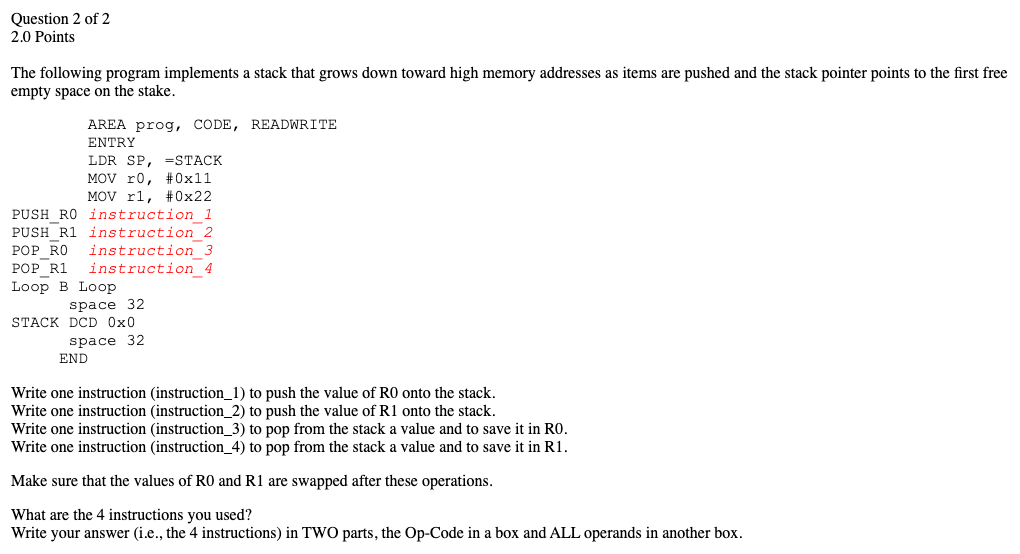 Question 2 of 2
2.0 Points

The following program implements a stack that grows down toward high memory addresses as items are pushed and the stack pointer points to the first free empty space on the stake.

AREA prog, CODE, READWRITE
ENTRY
LDR SP, =STACK
MOV r0, #0x11
MOV r1, #0x22
PUSH_R0 instruction_1
PUSH_R1 instruction_2
POP_R0 instruction_3
POP_R1 instruction_4
Loop B Loop
space 32
STACK DCD 0x0
space 32
END

Write one instruction (instruction_1) to push the value of R0 onto the stack.
Write one instruction (instruction_2) to push the value of R1 onto the stack.
Write one instruction (instruction_3) to pop from the stack a value and to save it in R0.
Write one instruction (instruction_4) to pop from the stack a value and to save it in R1.

Make sure that the values of R0 and R1 are swapped after these operations.

What are the 4 instructions you used?
Write your answer (i.e., the 4 instructions) in TWO parts, the Op-Code in a box and ALL operands in another box.